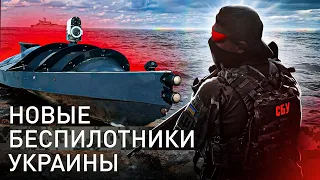 НОВЫЕ БЕСПИЛОТНИКИ УКРАИНЫ

СБУ